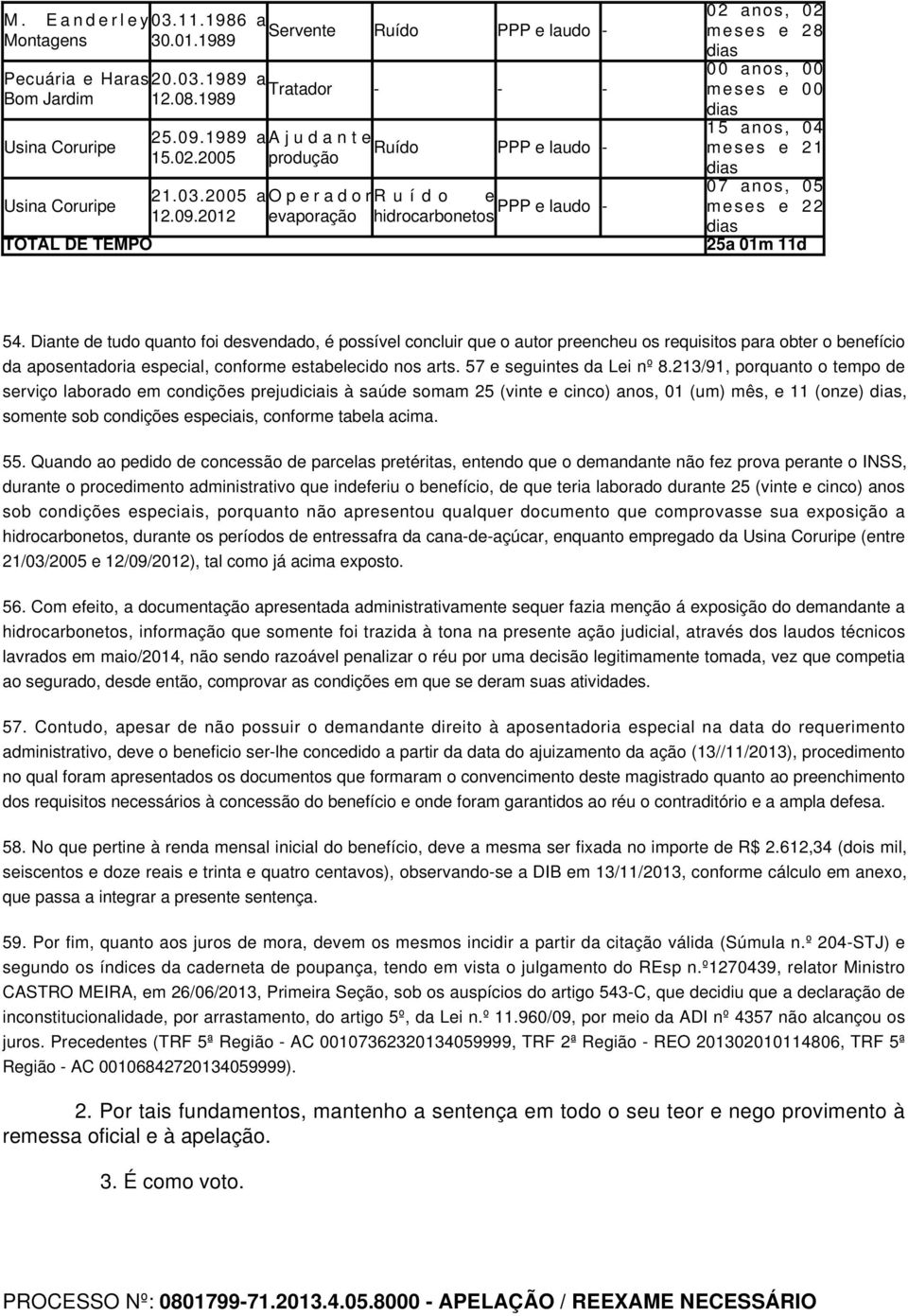 | M. Eanderley Montagens | 03.11.1986 a 30.01.1989 | Servente | Ruído | PPP e laudo | - | 02 anos, 02 meses e 28 dias |
|---|---|---|---|---|---|---|
| Pecuária e Haras Bom Jardim | 20.03.1989 a 12.08.1989 | Tratador | - | - | - | 00 anos, 00 meses e 00 dias |
| Usina Coruripe | 25.09.1989 a 15.02.2005 | Ajudante produção | Ruído | PPP e laudo | - | 15 anos, 04 meses e 21 dias |
| Usina Coruripe | 21.03.2005 a 12.09.2012 | Operador evaporação | Ruído e hidrocarbonetos | PPP e laudo | - | 07 anos, 05 meses e 22 dias |
| TOTAL DE TEMPO | | | | | | 25a 01m 11d |

54. Diante de tudo quanto foi desvendado, é possível concluir que o autor preencheu os requisitos para obter o benefício da aposentadoria especial, conforme estabelecido nos arts. 57 e seguintes da Lei nº 8.213/91, porquanto o tempo de serviço laborado em condições prejudiciais à saúde somam 25 (vinte e cinco) anos, 01 (um) mês, e 11 (onze) dias, somente sob condições especiais, conforme tabela acima.

55. Quando ao pedido de concessão de parcelas pretéritas, entendo que o demandante não fez prova perante o INSS, durante o procedimento administrativo que indeferiu o benefício, de que teria laborado durante 25 (vinte e cinco) anos sob condições especiais, porquanto não apresentou qualquer documento que comprovasse sua exposição a hidrocarbonetos, durante os períodos de entressafra da cana-de-açúcar, enquanto empregado da Usina Coruripe (entre 21/03/2005 e 12/09/2012), tal como já acima exposto.

56. Com efeito, a documentação apresentada administrativamente sequer fazia menção á exposição do demandante a hidrocarbonetos, informação que somente foi trazida à tona na presente ação judicial, através dos laudos técnicos lavrados em maio/2014, não sendo razoável penalizar o réu por uma decisão legitimamente tomada, vez que competia ao segurado, desde então, comprovar as condições em que se deram suas atividades.

57. Contudo, apesar de não possuir o demandante direito à aposentadoria especial na data do requerimento administrativo, deve o beneficio ser-lhe concedido a partir da data do ajuizamento da ação (13//11/2013), procedimento no qual foram apresentados os documentos que formaram o convencimento deste magistrado quanto ao preenchimento dos requisitos necessários à concessão do benefício e onde foram garantidos ao réu o contraditório e a ampla defesa.

58. No que pertine à renda mensal inicial do benefício, deve a mesma ser fixada no importe de R$ 2.612,34 (dois mil, seiscentos e doze reais e trinta e quatro centavos), observando-se a DIB em 13/11/2013, conforme cálculo em anexo, que passa a integrar a presente sentença.

59. Por fim, quanto aos juros de mora, devem os mesmos incidir a partir da citação válida (Súmula n.º 204-STJ) e segundo os índices da caderneta de poupança, tendo em vista o julgamento do REsp n.º1270439, relator Ministro CASTRO MEIRA, em 26/06/2013, Primeira Seção, sob os auspícios do artigo 543-C, que decidiu que a declaração de inconstitucionalidade, por arrastamento, do artigo 5º, da Lei n.º 11.960/09, por meio da ADI nº 4357 não alcançou os juros. Precedentes (TRF 5ª Região - AC 00107362320134059999, TRF 2ª Região - REO 201302010114806, TRF 5ª Região - AC 00106842720134059999).

2. Por tais fundamentos, mantenho a sentença em todo o seu teor e nego provimento à remessa oficial e à apelação.

3. É como voto.

PROCESSO Nº: 0801799-71.2013.4.05.8000 - APELAÇÃO / REEXAME NECESSÁRIO